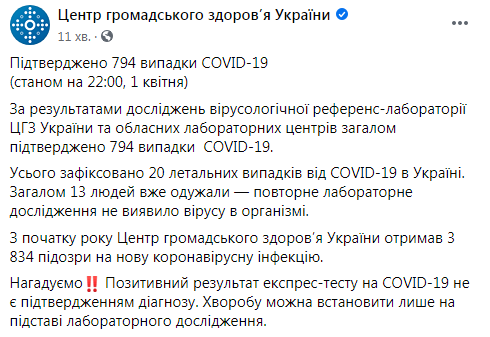 Центр громадського здоров'я України
11 хв. ·

Підтверджено 794 випадки COVID-19
(станом на 22:00, 1 квітня)

За результатами досліджень вірусологічної референс-лабораторії ЦГЗ України та обласних лабораторних центрів загалом підтверджено 794 випадки COVID-19.

Усього зафіксовано 20 летальних випадків від COVID-19 в Україні. Загалом 13 людей вже одужали — повторне лабораторне дослідження не виявило вірусу в організмі.

З початку року Центр громадського здоров'я України отримав 3 834 підозри на нову коронавірусну інфекцію.

Нагадуємо‼️ Позитивний результат експрес-тесту на COVID-19 не є підтвердженням діагнозу. Хворобу можна встановити лише на підставі лабораторного дослідження.